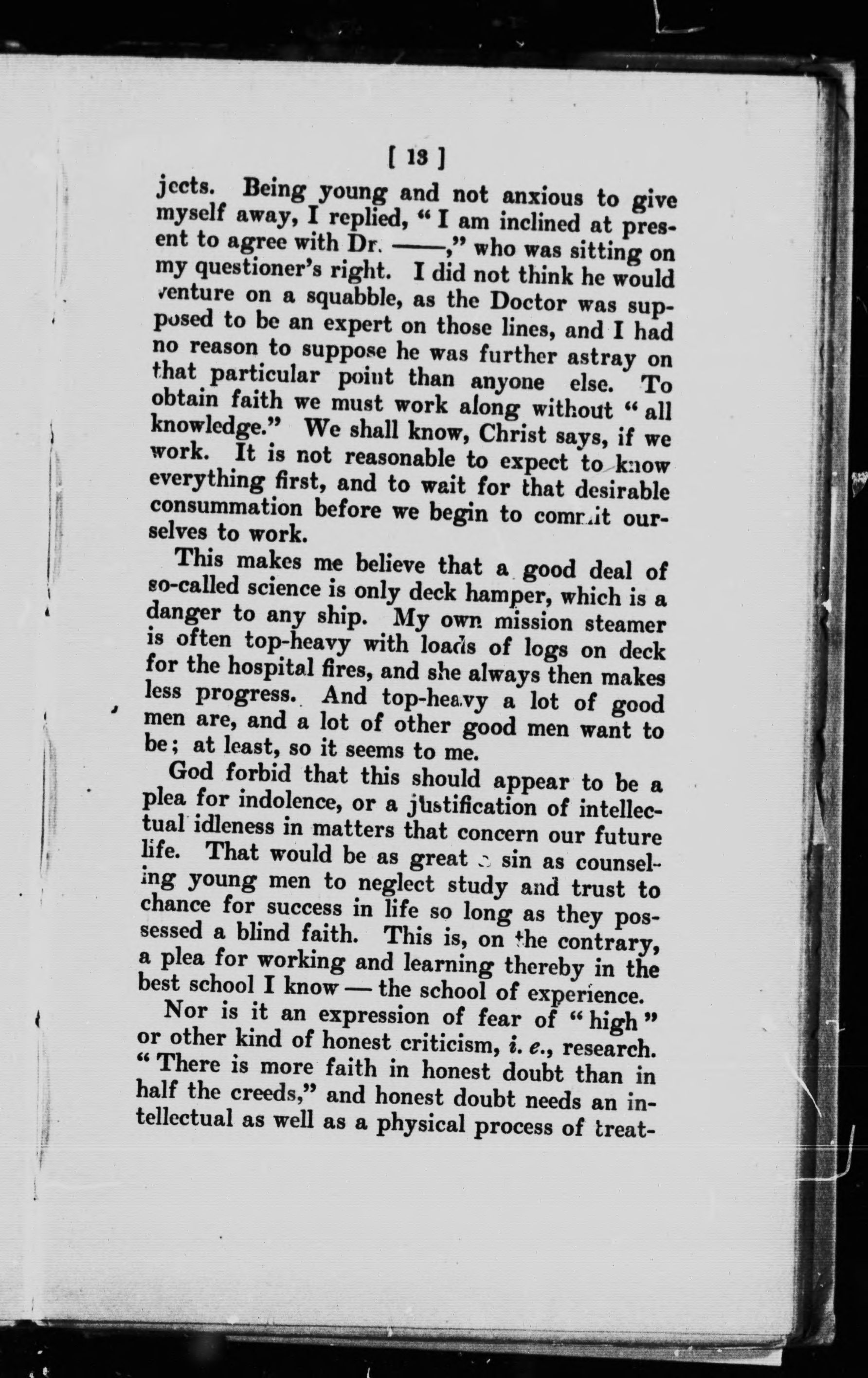 [ 13 ]

jects. Being young and not anxious to give myself away, I replied, "I am inclined at present to agree with Dr. ——," who was sitting on my questioner's right. I did not think he would venture on a squabble, as the Doctor was supposed to be an expert on those lines, and I had no reason to suppose he was further astray on that particular point than anyone else. To obtain faith we must work along without "all knowledge." We shall know, Christ says, if we work. It is not reasonable to expect to know everything first, and to wait for that desirable consummation before we begin to commit ourselves to work.

This makes me believe that a good deal of so-called science is only deck hamper, which is a danger to any ship. My own mission steamer is often top-heavy with loads of logs on deck for the hospital fires, and she always then makes less progress. And top-heavy a lot of good men are, and a lot of other good men want to be; at least, so it seems to me.

God forbid that this should appear to be a plea for indolence, or a justification of intellectual idleness in matters that concern our future life. That would be as great a sin as counseling young men to neglect study and trust to chance for success in life so long as they possessed a blind faith. This is, on the contrary, a plea for working and learning thereby in the best school I know — the school of experience.

Nor is it an expression of fear of "high" or other kind of honest criticism, i. e., research. "There is more faith in honest doubt than in half the creeds," and honest doubt needs an intellectual as well as a physical process of treat-